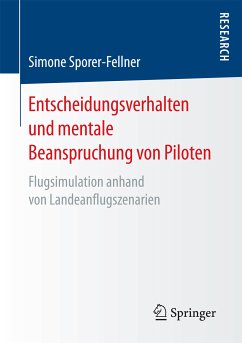 RESEARCH

Simone Sporer-Fellner

Entscheidungsverhalten und mentale Beanspruchung von Piloten

Flugsimulation anhand von Landeanflugszenarien

Springer